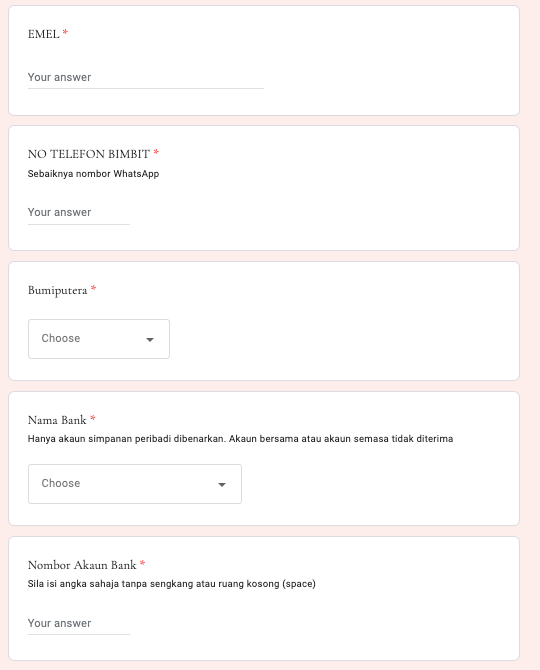 EMEL *

Your answer

NO TELEFON BIMBIT *
Sebaiknya nombor WhatsApp

Your answer

Bumiputera *

Choose

Nama Bank *
Hanya akaun simpanan peribadi dibenarkan. Akaun bersama atau akaun semasa tidak diterima

Choose

Nombor Akaun Bank *
Sila isi angka sahaja tanpa sengkang atau ruang kosong (space)

Your answer